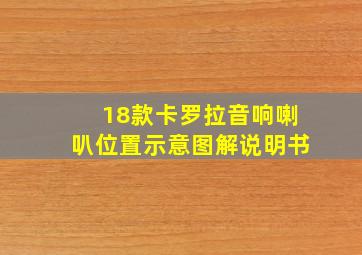 18款卡罗拉音响喇叭位置示意图解说明书